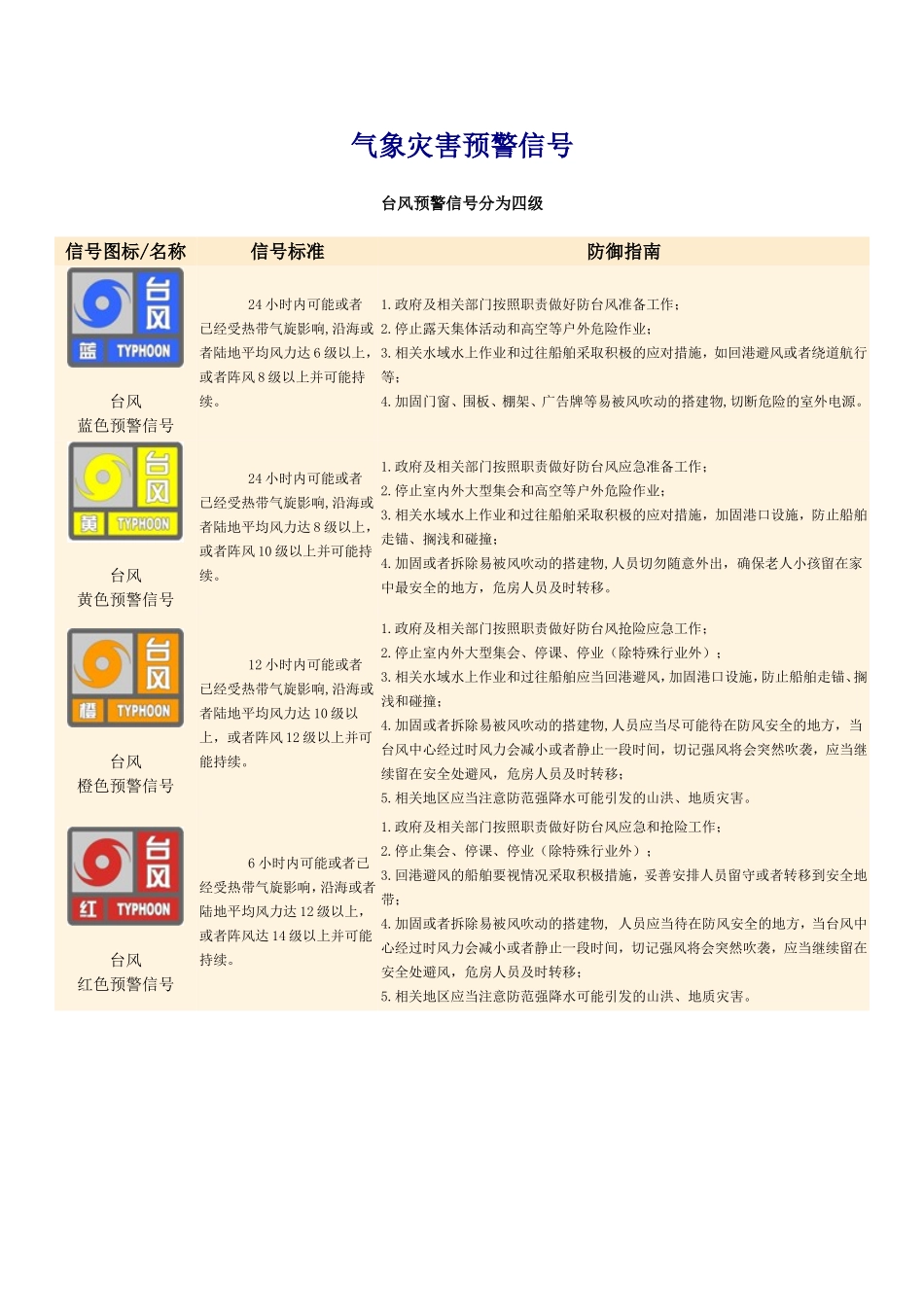 气象灾害预警信号

台风预警信号分为四级

| 信号图标/名称 | 信号标准 | 防御指南 |
|---|---|---|
| 台风 蓝 TYPHOON 台风 蓝色预警信号 | 24 小时内可能或者已经受热带气旋影响,沿海或者陆地平均风力达 6 级以上,或者阵风 8 级以上并可能持续。 | 1. 政府及相关部门按照职责做好防台风准备工作; 2. 停止露天集体活动和高空等户外危险作业; 3. 相关水域水上作业和过往船舶采取积极的应对措施,如回港避风或者绕道航行等; 4. 加固门窗、围板、棚架、广告牌等易被风吹动的搭建物,切断危险的室外电源。 |
| 台风 黄 TYPHOON 台风 黄色预警信号 | 24 小时内可能或者已经受热带气旋影响,沿海或者陆地平均风力达 8 级以上,或者阵风 10 级以上并可能持续。 | 1. 政府及相关部门按照职责做好防台风应急准备工作; 2. 停止室内外大型集会和高空等户外危险作业; 3. 相关水域水上作业和过往船舶采取积极的应对措施,加固港口设施,防止船舶走锚、搁浅和碰撞; 4. 加固或者拆除易被风吹动的搭建物,人员切勿随意外出,确保老人小孩留在家中最安全的地方,危房人员及时转移。 |
| 台风 橙 TYPHOON 台风 橙色预警信号 | 12 小时内可能或者已经受热带气旋影响,沿海或者陆地平均风力达 10 级以上,或者阵风 12 级以上并可能持续。 | 1. 政府及相关部门按照职责做好防台风抢险应急工作; 2. 停止室内外大型集会、停课、停业(除特殊行业外); 3. 相关水域水上作业和过往船舶应当回港避风,加固港口设施,防止船舶走锚、搁浅和碰撞; 4. 加固或者拆除易被风吹动的搭建物,人员应当尽可能待在防风安全的地方,当台风中心经过时风力会减小或者静止一段时间,切记强风将会突然吹袭,应当继续留在安全处避风,危房人员及时转移; 5. 相关地区应当注意防范强降水可能引发的山洪、地质灾害。 |
| 台风 红 TYPHOON 台风 红色预警信号 | 6 小时内可能或者已经受热带气旋影响,沿海或者陆地平均风力达 12 级以上,或者阵风达 14 级以上并可能持续。 | 1. 政府及相关部门按照职责做好防台风应急和抢险工作; 2. 停止集会、停课、停业(除特殊行业外); 3. 回港避风的船舶要视情况采取积极措施,妥善安排人员留守或者转移到安全地带; 4. 加固或者拆除易被风吹动的搭建物, 人员应当待在防风安全的地方,当台风中心经过时风力会减小或者静止一段时间,切记强风将会突然吹袭,应当继续留在安全处避风,危房人员及时转移; 5. 相关地区应当注意防范强降水可能引发的山洪、地质灾害。 |